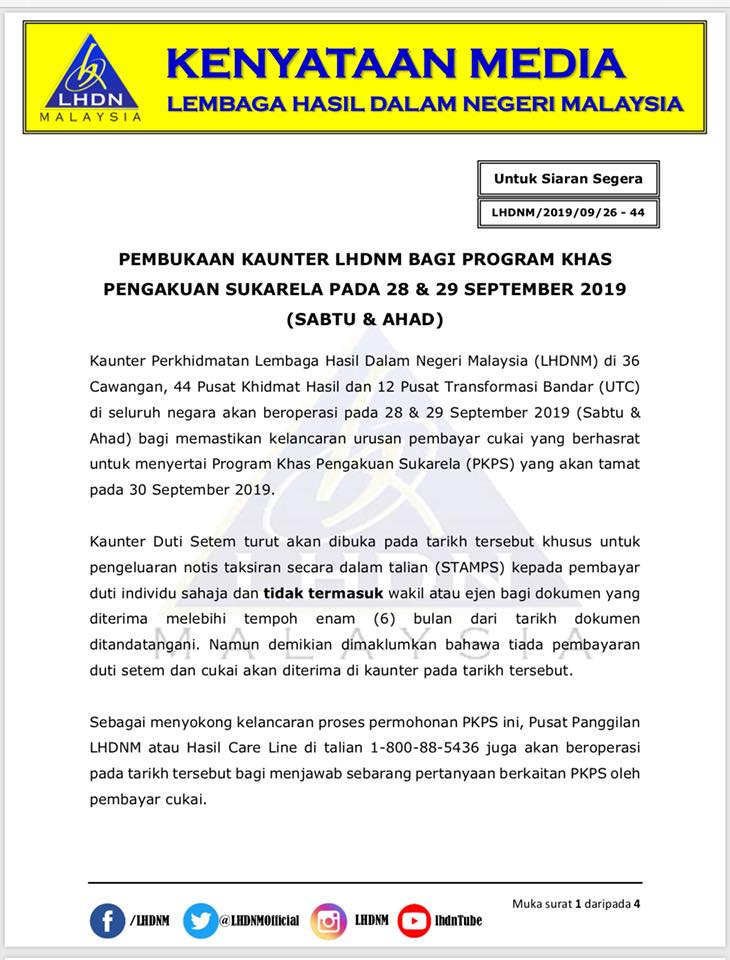 LHDN MALAYSIA

KENYATAAN MEDIA
LEMBAGA HASIL DALAM NEGERI MALAYSIA

Untuk Siaran Segera

LHDNM/2019/09/26 - 44

PEMBUKAAN KAUNTER LHDNM BAGI PROGRAM KHAS PENGAKUAN SUKARELA PADA 28 & 29 SEPTEMBER 2019 (SABTU & AHAD)

Kaunter Perkhidmatan Lembaga Hasil Dalam Negeri Malaysia (LHDNM) di 36 Cawangan, 44 Pusat Khidmat Hasil dan 12 Pusat Transformasi Bandar (UTC) di seluruh negara akan beroperasi pada 28 & 29 September 2019 (Sabtu & Ahad) bagi memastikan kelancaran urusan pembayar cukai yang berhasrat untuk menyertai Program Khas Pengakuan Sukarela (PKPS) yang akan tamat pada 30 September 2019.

Kaunter Duti Setem turut akan dibuka pada tarikh tersebut khusus untuk pengeluaran notis taksiran secara dalam talian (STAMPS) kepada pembayar duti individu sahaja dan tidak termasuk wakil atau ejen bagi dokumen yang diterima melebihi tempoh enam (6) bulan dari tarikh dokumen ditandatangani. Namun demikian dimaklumkan bahawa tiada pembayaran duti setem dan cukai akan diterima di kaunter pada tarikh tersebut.

Sebagai menyokong kelancaran proses permohonan PKPS ini, Pusat Panggilan LHDNM atau Hasil Care Line di talian 1-800-88-5436 juga akan beroperasi pada tarikh tersebut bagi menjawab sebarang pertanyaan berkaitan PKPS oleh pembayar cukai.

Muka surat 1 daripada 4

/LHDNM @LHDNMOfficial LHDNM lhdnTube